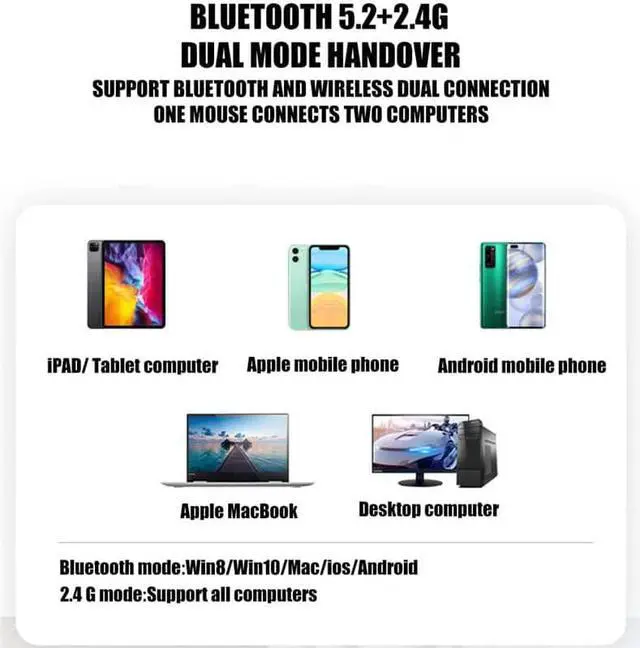 BLUETOOTH 5.2+2.4G
DUAL MODE HANDOVER
SUPPORT BLUETOOTH AND WIRELESS DUAL CONNECTION
ONE MOUSE CONNECTS TWO COMPUTERS

iPAD/ Tablet computer

Apple mobile phone

Android mobile phone

Apple MacBook

Desktop computer

Bluetooth mode:Win8/Win10/Mac/ios/Android
2.4 G mode:Support all computers